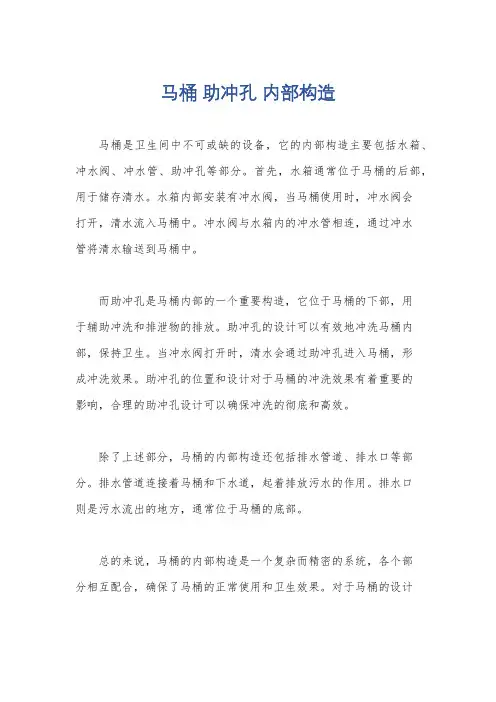 马桶 助冲孔 内部构造

马桶是卫生间中不可或缺的设备，它的内部构造主要包括水箱、冲水阀、冲水管、助冲孔等部分。首先，水箱通常位于马桶的后部，用于储存清水。水箱内部安装有冲水阀，当马桶使用时，冲水阀会打开，清水流入马桶中。冲水阀与水箱内的冲水管相连，通过冲水管将清水输送到马桶中。

而助冲孔是马桶内部的一个重要构造，它位于马桶的下部，用于辅助冲洗和排泄物的排放。助冲孔的设计可以有效地冲洗马桶内部，保持卫生。当冲水阀打开时，清水会通过助冲孔进入马桶，形成冲洗效果。助冲孔的位置和设计对于马桶的冲洗效果有着重要的影响，合理的助冲孔设计可以确保冲洗的彻底和高效。

除了上述部分，马桶的内部构造还包括排水管道、排水口等部分。排水管道连接着马桶和下水道，起着排放污水的作用。排水口则是污水流出的地方，通常位于马桶的底部。

总的来说，马桶的内部构造是一个复杂而精密的系统，各个部分相互配合，确保了马桶的正常使用和卫生效果。对于马桶的设计